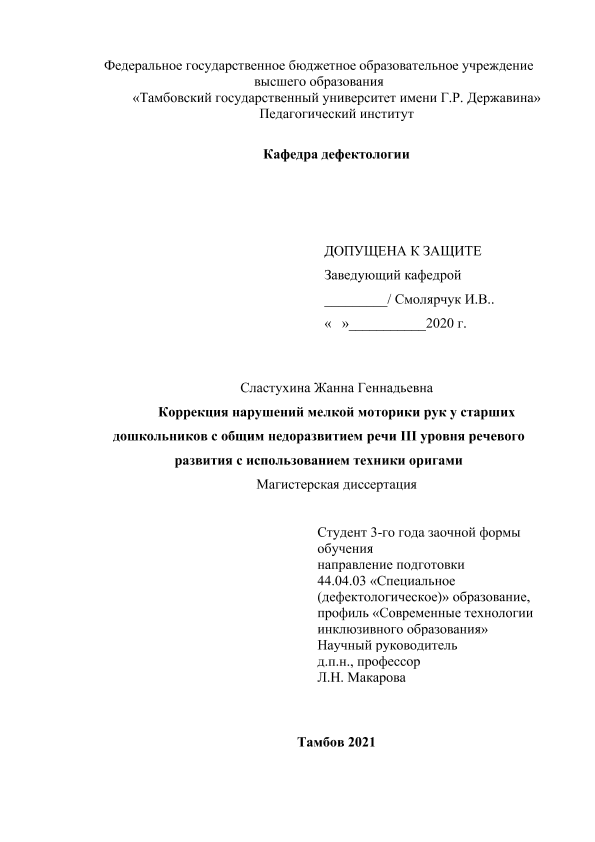 Федеральное государственное бюджетное образовательное учреждение высшего образования
«Тамбовский государственный университет имени Г.Р. Державина»
Педагогический институт

Кафедра дефектологии

ДОПУЩЕНА К ЗАЩИТЕ
Заведующий кафедрой
_________/ Смолярчук И.В..
«   »___________2020 г.

Сластухина Жанна Геннадьевна
Коррекция нарушений мелкой моторики рук у старших дошкольников с общим недоразвитием речи III уровня речевого развития с использованием техники оригами
Магистерская диссертация

Студент 3-го года заочной формы обучения
направление подготовки
44.04.03 «Специальное (дефектологическое)» образование,
профиль «Современные технологии инклюзивного образования»
Научный руководитель
д.п.н., профессор
Л.Н. Макарова

Тамбов 2021